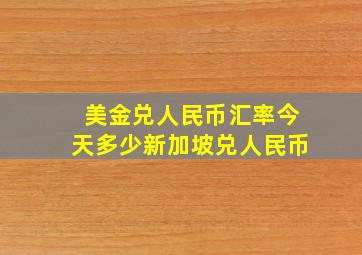 美金兑人民币汇率今天多少新加坡兑人民币